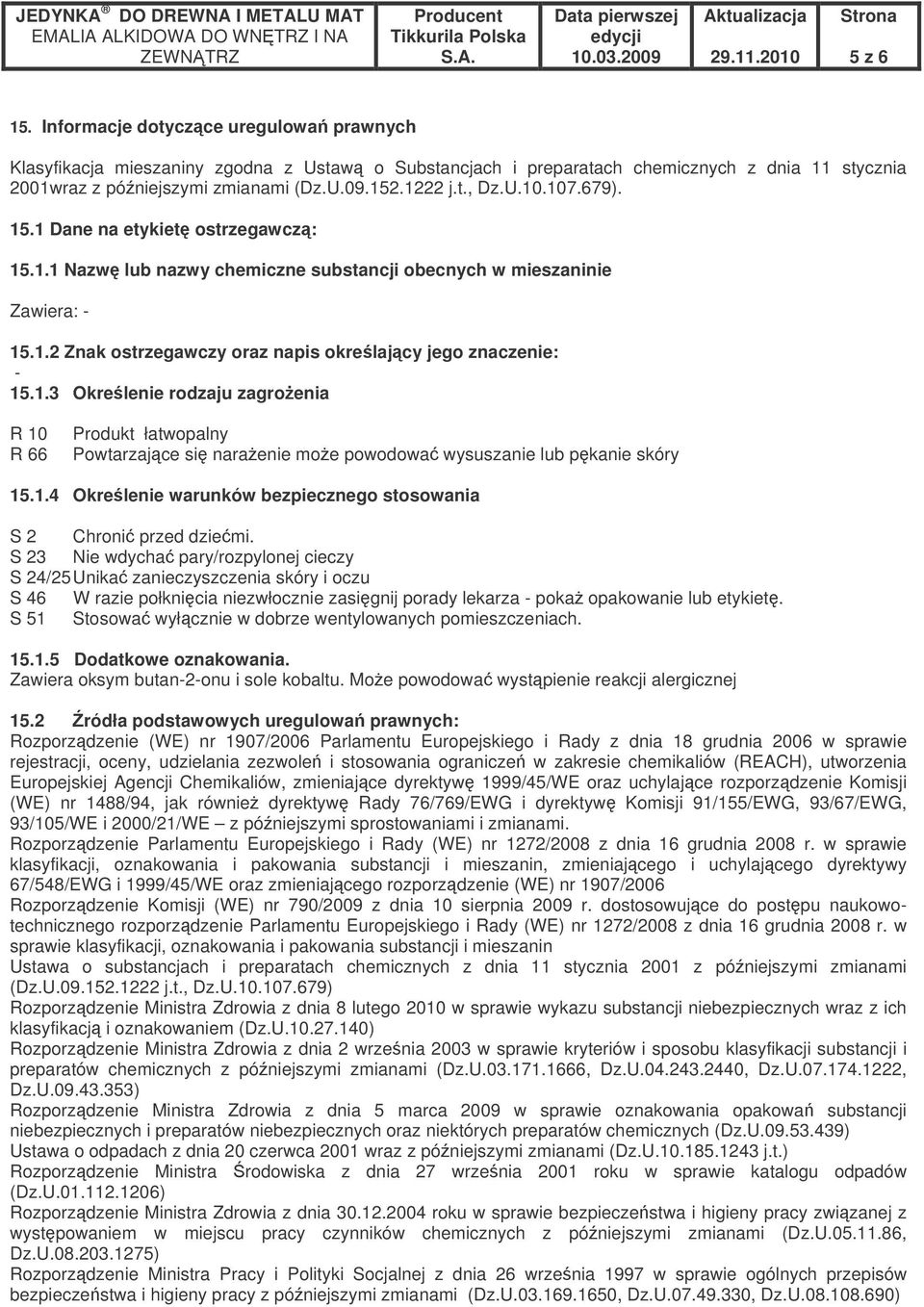 | JEDYNKA ® DO DREWNA I METALU MAT EMALIA ALKIDOWA DO WNĘTRZ I NA ZEWNĄTRZ | Producent Tikkurila Polska S.A. | Data pierwszej edycji 10.03.2009 | Aktualizacja 29.11.2010 | Strona 5 z 6 |
|---|---|---|---|---|

15. Informacje dotyczące uregulowań prawnych

Klasyfikacja mieszaniny zgodna z Ustawą o Substancjach i preparatach chemicznych z dnia 11 stycznia 2001wraz z późniejszymi zmianami (Dz.U.09.152.1222 j.t., Dz.U.10.107.679).

15.1 Dane na etykietę ostrzegawczą:

15.1.1 Nazwę lub nazwy chemiczne substancji obecnych w mieszaninie

Zawiera: -

15.1.2 Znak ostrzegawczy oraz napis określający jego znaczenie:
-
15.1.3 Określenie rodzaju zagrożenia

R 10 Produkt łatwopalny
R 66 Powtarzające się narażenie może powodować wysuszanie lub pękanie skóry

15.1.4 Określenie warunków bezpiecznego stosowania

S 2 Chronić przed dziećmi.
S 23 Nie wdychać pary/rozpylonej cieczy
S 24/25 Unikać zanieczyszczenia skóry i oczu
S 46 W razie połknięcia niezwłocznie zasięgnij porady lekarza - pokaż opakowanie lub etykietę.
S 51 Stosować wyłącznie w dobrze wentylowanych pomieszczeniach.

15.1.5 Dodatkowe oznakowania.
Zawiera oksym butan-2-onu i sole kobaltu. Może powodować wystąpienie reakcji alergicznej

15.2 Źródła podstawowych uregulowań prawnych:
Rozporządzenie (WE) nr 1907/2006 Parlamentu Europejskiego i Rady z dnia 18 grudnia 2006 w sprawie rejestracji, oceny, udzielania zezwoleń i stosowania ograniczeń w zakresie chemikaliów (REACH), utworzenia Europejskiej Agencji Chemikaliów, zmieniające dyrektywę 1999/45/WE oraz uchylające rozporządzenie Komisji (WE) nr 1488/94, jak również dyrektywę Rady 76/769/EWG i dyrektywę Komisji 91/155/EWG, 93/67/EWG, 93/105/WE i 2000/21/WE – z późniejszymi sprostowaniami i zmianami.
Rozporządzenie Parlamentu Europejskiego i Rady (WE) nr 1272/2008 z dnia 16 grudnia 2008 r. w sprawie klasyfikacji, oznakowania i pakowania substancji i mieszanin, zmieniającego i uchylającego dyrektywy 67/548/EWG i 1999/45/WE oraz zmieniającego rozporządzenie (WE) nr 1907/2006
Rozporządzenie Komisji (WE) nr 790/2009 z dnia 10 sierpnia 2009 r. dostosowujące do postępu naukowo-technicznego rozporządzenie Parlamentu Europejskiego i Rady (WE) nr 1272/2008 z dnia 16 grudnia 2008 r. w sprawie klasyfikacji, oznakowania i pakowania substancji i mieszanin
Ustawa o substancjach i preparatach chemicznych z dnia 11 stycznia 2001 z późniejszymi zmianami (Dz.U.09.152.1222 j.t., Dz.U.10.107.679)
Rozporządzenie Ministra Zdrowia z dnia 8 lutego 2010 w sprawie wykazu substancji niebezpiecznych wraz z ich klasyfikacją i oznakowaniem (Dz.U.10.27.140)
Rozporządzenie Ministra Zdrowia z dnia 2 września 2003 w sprawie kryteriów i sposobu klasyfikacji substancji i preparatów chemicznych z późniejszymi zmianami (Dz.U.03.171.1666, Dz.U.04.243.2440, Dz.U.07.174.1222, Dz.U.09.43.353)
Rozporządzenie Ministra Zdrowia z dnia 5 marca 2009 w sprawie oznakowania opakowań substancji niebezpiecznych i preparatów niebezpiecznych oraz niektórych preparatów chemicznych (Dz.U.09.53.439)
Ustawa o odpadach z dnia 20 czerwca 2001 wraz z późniejszymi zmianami (Dz.U.10.185.1243 j.t.)
Rozporządzenie Ministra Środowiska z dnia 27 września 2001 roku w sprawie katalogu odpadów (Dz.U.01.112.1206)
Rozporządzenie Ministra Zdrowia z dnia 30.12.2004 roku w sprawie bezpieczeństwa i higieny pracy związanej z występowaniem w miejscu pracy czynników chemicznych z późniejszymi zmianami (Dz.U.05.11.86, Dz.U.08.203.1275)
Rozporządzenie Ministra Pracy i Polityki Socjalnej z dnia 26 września 1997 w sprawie ogólnych przepisów bezpieczeństwa i higieny pracy z późniejszymi zmianami (Dz.U.03.169.1650, Dz.U.07.49.330, Dz.U.08.108.690)